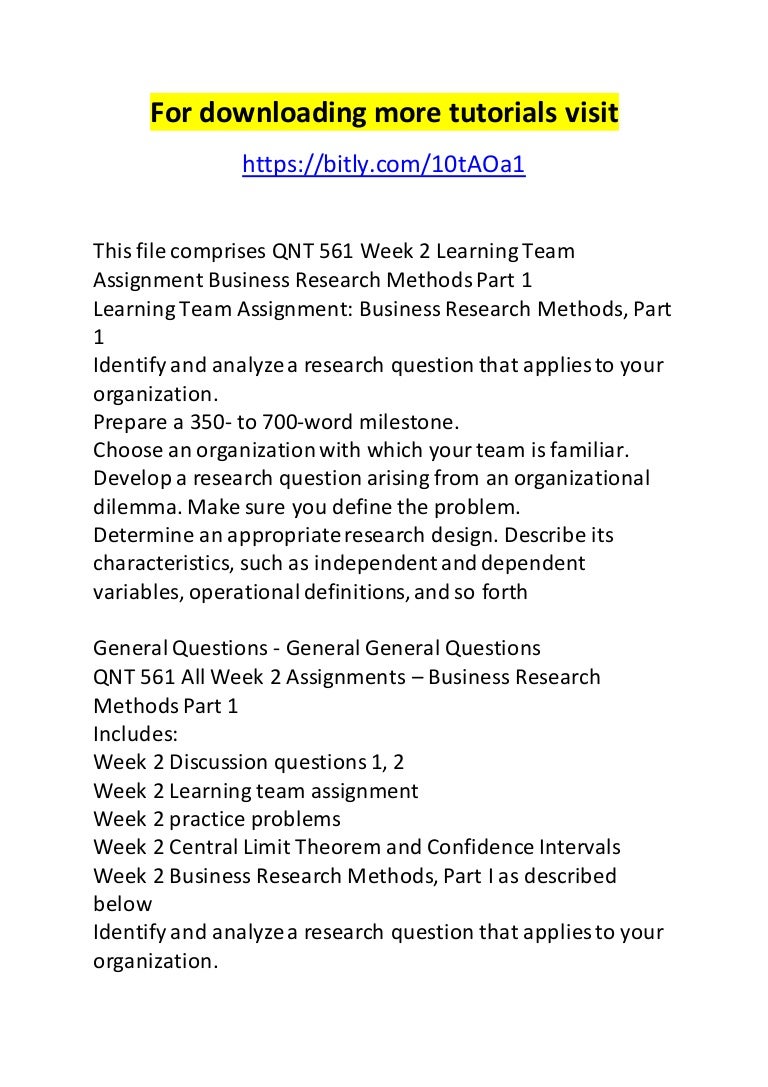 For downloading more tutorials visit
https://bitly.com/10tAOa1

This file comprises QNT 561 Week 2 Learning Team Assignment Business Research Methods Part 1
Learning Team Assignment: Business Research Methods, Part 1
Identify and analyze a research question that applies to your organization.
Prepare a 350- to 700-word milestone.
Choose an organization with which your team is familiar.
Develop a research question arising from an organizational dilemma. Make sure you define the problem.
Determine an appropriate research design. Describe its characteristics, such as independent and dependent variables, operational definitions, and so forth

General Questions - General General Questions
QNT 561 All Week 2 Assignments – Business Research Methods Part 1
Includes:
Week 2 Discussion questions 1, 2
Week 2 Learning team assignment
Week 2 practice problems
Week 2 Central Limit Theorem and Confidence Intervals
Week 2 Business Research Methods, Part I as described below
Identify and analyze a research question that applies to your organization.